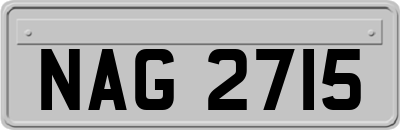 NAG 2715